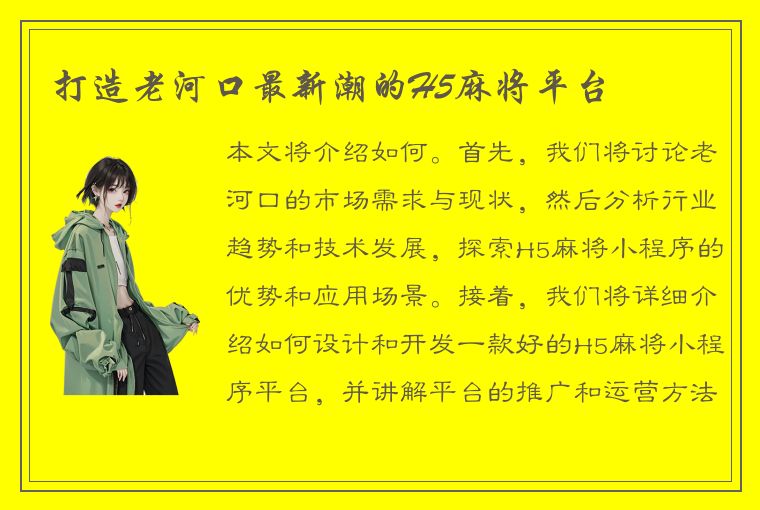 打造老河口最新潮的H5麻将平台

本文将介绍如何。首先，我们将讨论老河口的市场需求与现状，然后分析行业趋势和技术发展，探索H5麻将小程序的优势和应用场景。接着，我们将详细介绍如何设计和开发一款好的H5麻将小程序平台，并讲解平台的推广和运营方法